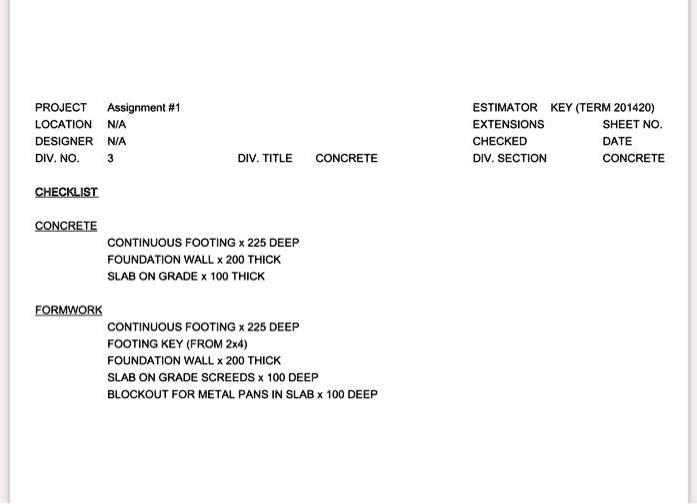 PROJECT Assignment #1
LOCATION N/A
DESIGNER N/A
DIV. NO. 3 DIV. TITLE CONCRETE

ESTIMATOR KEY (TERM 201420)
EXTENSIONS SHEET NO.
CHECKED DATE
DIV. SECTION CONCRETE

CHECKLIST

CONCRETE
CONTINUOUS FOOTING x 225 DEEP
FOUNDATION WALL x 200 THICK
SLAB ON GRADE x 100 THICK

FORMWORK
CONTINUOUS FOOTING x 225 DEEP
FOOTING KEY (FROM 2x4)
FOUNDATION WALL x 200 THICK
SLAB ON GRADE SCREEDS x 100 DEEP
BLOCKOUT FOR METAL PANS IN SLAB x 100 DEEP